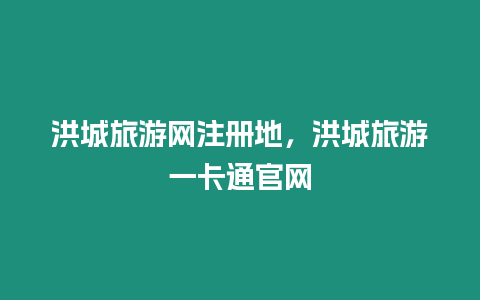 洪城旅游网注册地，洪城旅游一卡通官网